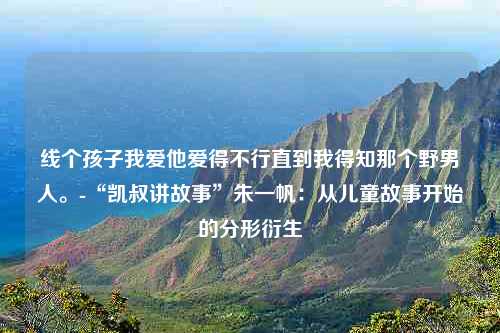 线个孩子我爱他爱得不行直到我得知那个野男人。-“凯叔讲故事”朱一帆：从儿童故事开始的分形衍生